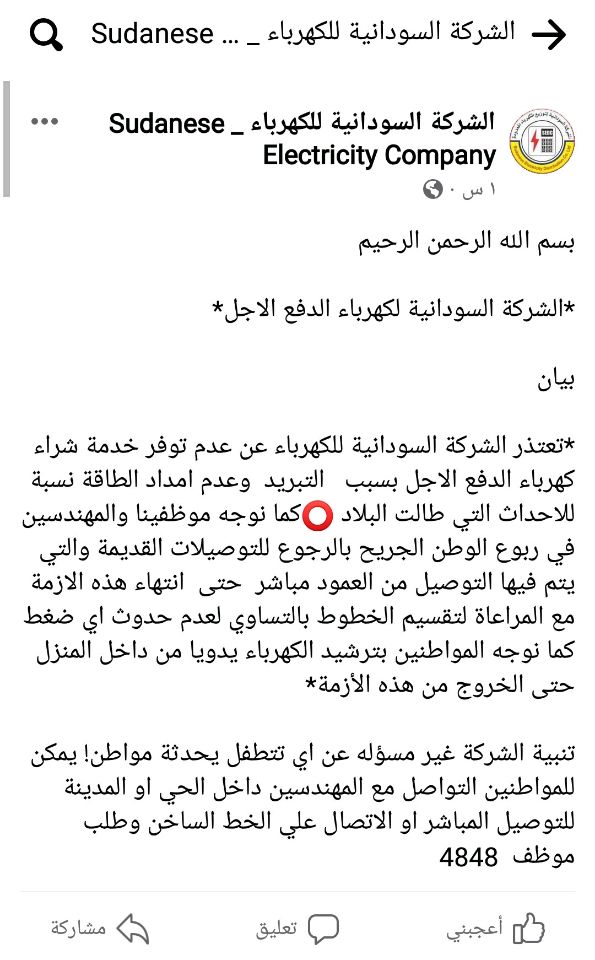 الشركة السودانية للكهرباء _ ... Sudanese

الشركة السودانية للكهرباء _ Sudanese Electricity Company
١ س ·

بسم الله الرحمن الرحيم

*الشركة السودانية لكهرباء الدفع الاجل*

بيان

*تعتذر الشركة السودانية للكهرباء عن عدم توفر خدمة شراء كهرباء الدفع الاجل بسبب التبريد وعدم امداد الطاقة نسبة للاحداث التي طالت البلاد ⭕كما نوجه موظفينا والمهندسين في ربوع الوطن الجريح بالرجوع للتوصيلات القديمة والتي يتم فيها التوصيل من العمود مباشر حتى انتهاء هذه الازمة مع المراعاة لتقسيم الخطوط بالتساوي لعدم حدوث اي ضغط كما نوجه المواطنين بترشيد الكهرباء يدويا من داخل المنزل حتى الخروج من هذه الأزمة*

تنبية الشركة غير مسؤله عن اي تتطفل يحدثة مواطن! يمكن للمواطنين التواصل مع المهندسين داخل الحي او المدينة للتوصيل المباشر او الاتصال علي الخط الساخن وطلب موظف 4848

أعجبني تعليق مشاركة